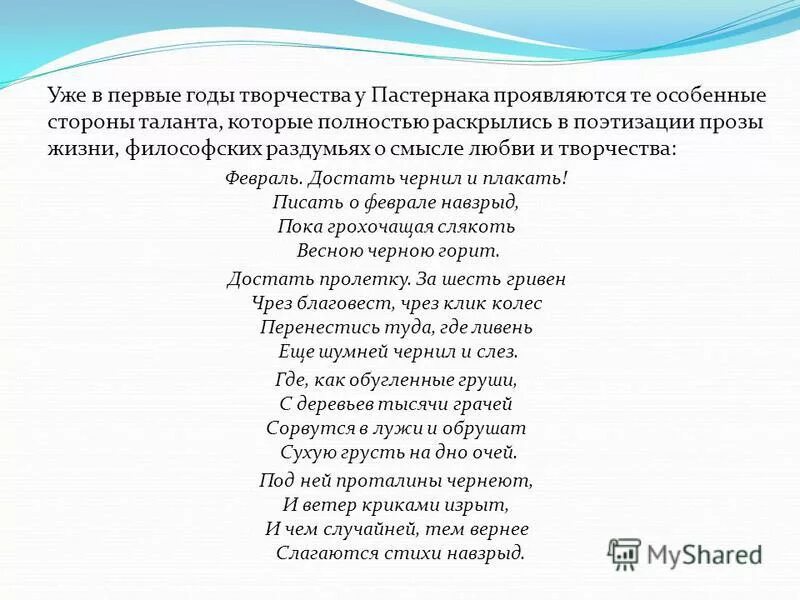 Уже в первые годы творчества у Пастернака проявляются те особенные стороны таланта, которые полностью раскрылись в поэтизации прозы жизни, философских раздумьях о смысле любви и творчества:

Февраль. Достать чернил и плакать!
Писать о феврале навзрыд,
Пока грохочащая слякоть
Весною черною горит.

Достать пролетку. За шесть гривен
Чрез благовест, чрез клик колес
Перенестись туда, где ливень
Еще шумней чернил и слез.

Где, как обугленные груши,
С деревьев тысячи грачей
Сорвутся в лужи и обрушат
Сухую грусть на дно очей.

Под ней проталины чернеют,
И ветер криками изрыт,
И чем случайней, тем вернее
Слагаются стихи навзрыд.

MyShared